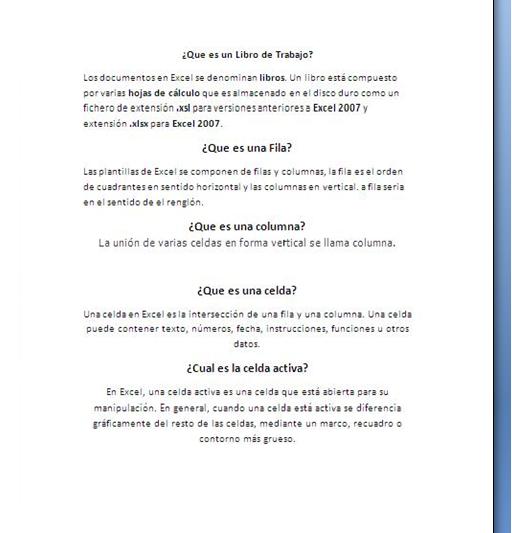 ¿Que es un Libro de Trabajo?

Los documentos en Excel se denominan libros. Un libro está compuesto por varias hojas de cálculo que es almacenado en el disco duro como un fichero de extensión .xsl para versiones anteriores a Excel 2007 y extensión .xlsx para Excel 2007.

¿Que es una Fila?

Las plantillas de Excel se componen de filas y columnas, la fila es el orden de cuadrantes en sentido horizontal y las columnas en vertical. a fila seria en el sentido de el renglón.

¿Que es una columna?

La unión de varias celdas en forma vertical se llama columna.

¿Que es una celda?

Una celda en Excel es la intersección de una fila y una columna. Una celda puede contener texto, números, fecha, instrucciones, funciones u otros datos.

¿Cual es la celda activa?

En Excel, una celda activa es una celda que está abierta para su manipulación. En general, cuando una celda está activa se diferencia gráficamente del resto de las celdas, mediante un marco, recuadro o contorno más grueso.